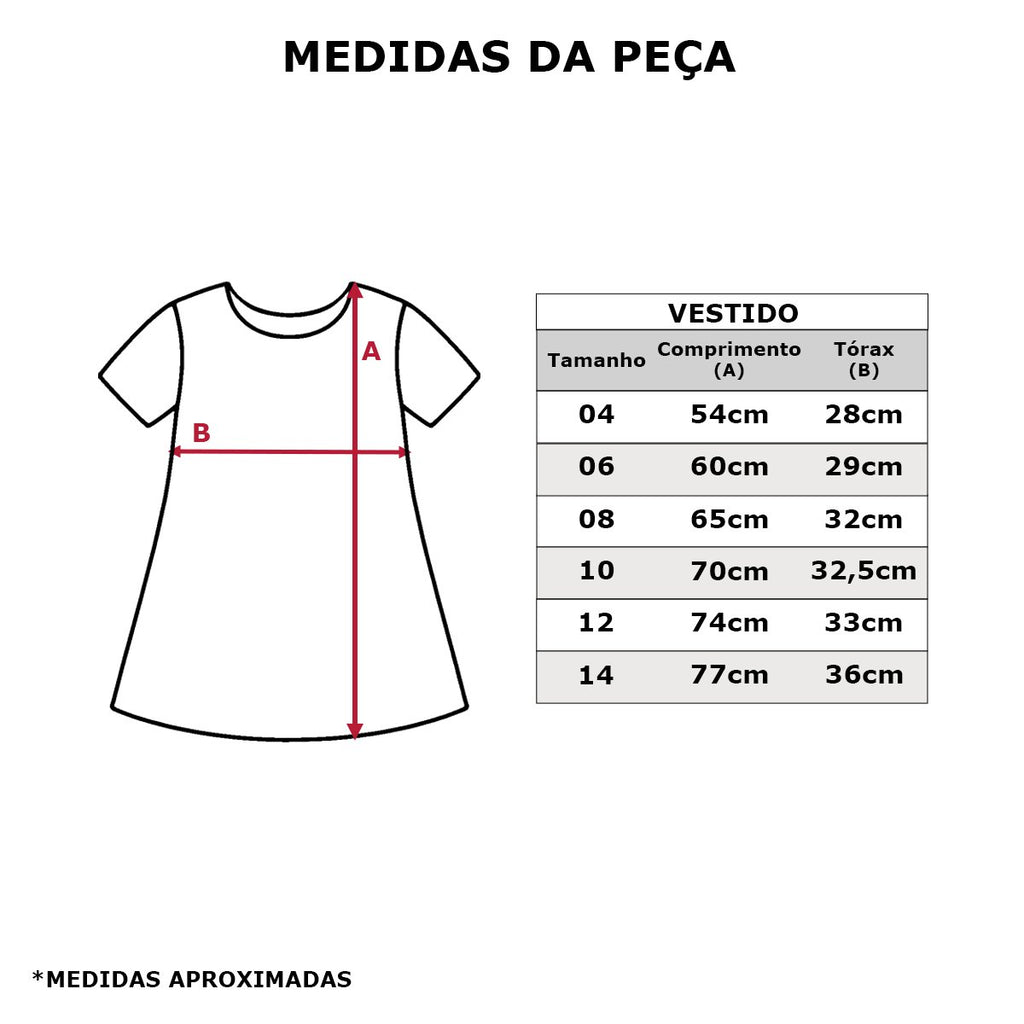 MEDIDAS DA PEÇA

A

B

VESTIDO

| Tamanho | Comprimento (A) | Tórax (B) |
|---|---|---|
| 04 | 54cm | 28cm |
| 06 | 60cm | 29cm |
| 08 | 65cm | 32cm |
| 10 | 70cm | 32,5cm |
| 12 | 74cm | 33cm |
| 14 | 77cm | 36cm |

*MEDIDAS APROXIMADAS